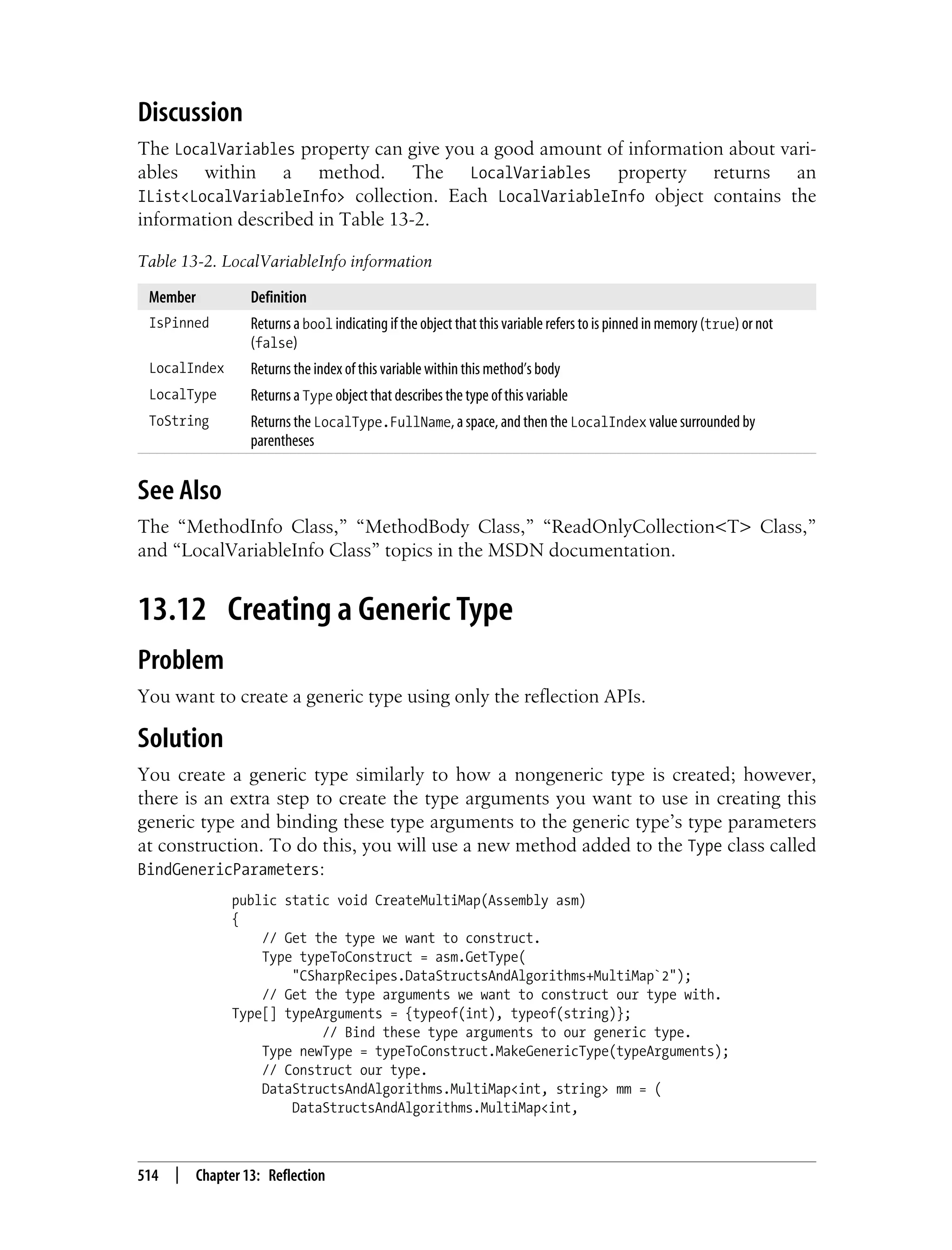 Discussion

The LocalVariables property can give you a good amount of information about variables within a method. The LocalVariables property returns an IList<LocalVariableInfo> collection. Each LocalVariableInfo object contains the information described in Table 13-2.

Table 13-2. LocalVariableInfo information

| Member | Definition |
|---|---|
| IsPinned | Returns a bool indicating if the object that this variable refers to is pinned in memory (true) or not (false) |
| LocalIndex | Returns the index of this variable within this method's body |
| LocalType | Returns a Type object that describes the type of this variable |
| ToString | Returns the LocalType.FullName, a space, and then the LocalIndex value surrounded by parentheses |

See Also

The "MethodInfo Class," "MethodBody Class," "ReadOnlyCollection<T> Class," and "LocalVariableInfo Class" topics in the MSDN documentation.

13.12 Creating a Generic Type

Problem

You want to create a generic type using only the reflection APIs.

Solution

You create a generic type similarly to how a nongeneric type is created; however, there is an extra step to create the type arguments you want to use in creating this generic type and binding these type arguments to the generic type's type parameters at construction. To do this, you will use a new method added to the Type class called BindGenericParameters:

public static void CreateMultiMap(Assembly asm)
{
    // Get the type we want to construct.
    Type typeToConstruct = asm.GetType(
        "CSharpRecipes.DataStructsAndAlgorithms+MultiMap`2");
    // Get the type arguments we want to construct our type with.
Type[] typeArguments = {typeof(int), typeof(string)};
            // Bind these type arguments to our generic type.
    Type newType = typeToConstruct.MakeGenericType(typeArguments);
    // Construct our type.
    DataStructsAndAlgorithms.MultiMap<int, string> mm = (
        DataStructsAndAlgorithms.MultiMap<int,

514 | Chapter 13: Reflection